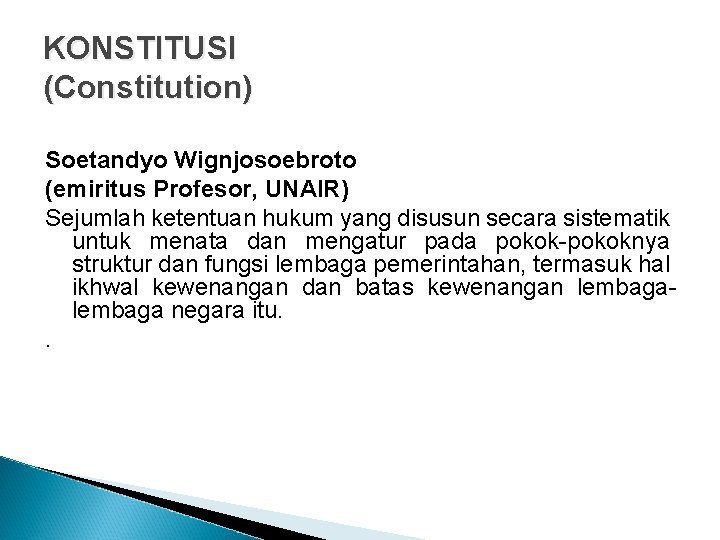 KONSTITUSI
(Constitution)

Soetandyo Wignjosoebroto
(emiritus Profesor, UNAIR)
Sejumlah ketentuan hukum yang disusun secara sistematik untuk menata dan mengatur pada pokok-pokoknya struktur dan fungsi lembaga pemerintahan, termasuk hal ikhwal kewenangan dan batas kewenangan lembaga-lembaga negara itu.

.